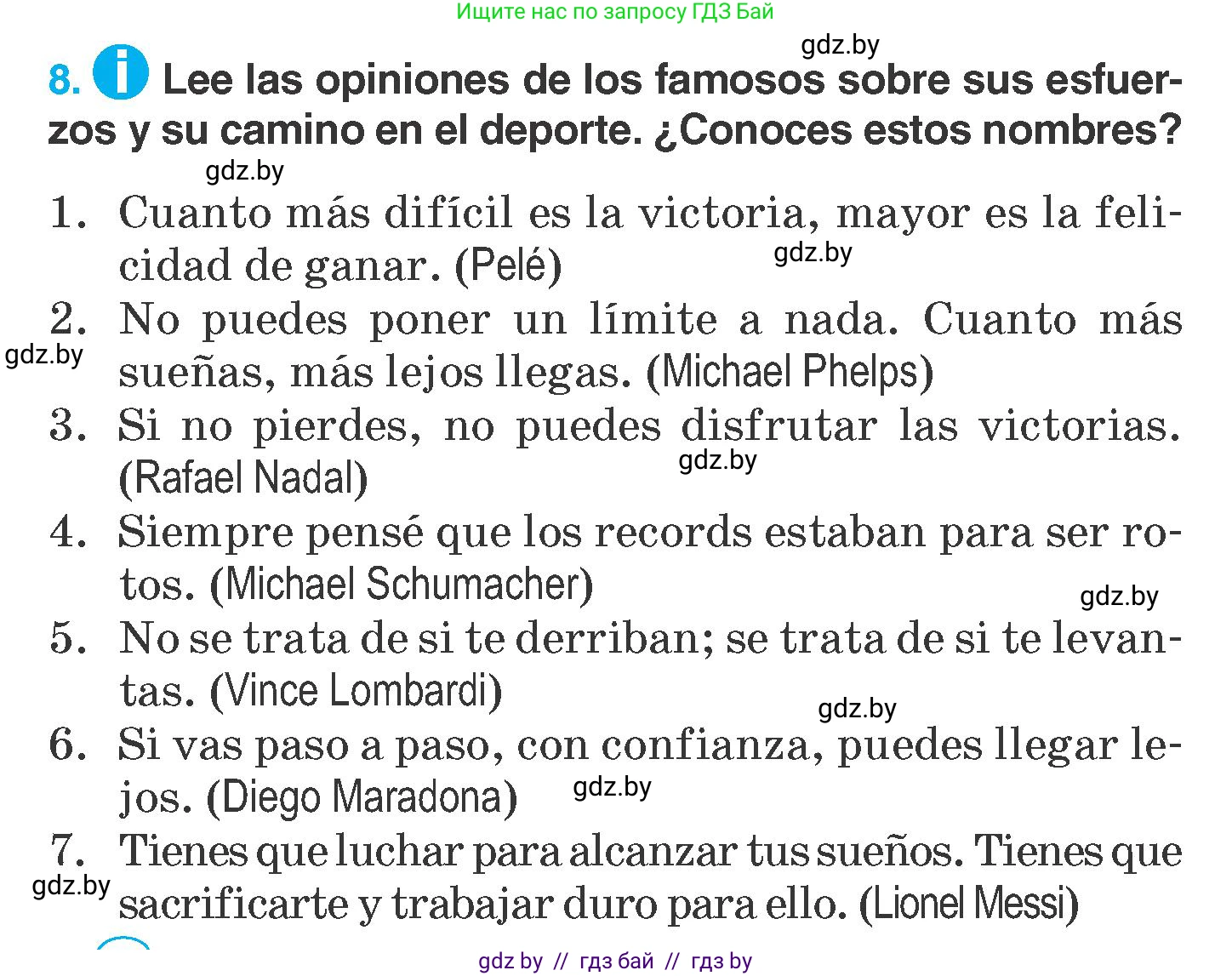 Ищите нас по запросу ГДЗ Бай

gdz.by

8. i Lee las opiniones de los famosos sobre sus esfuerzos y su camino en el deporte. ¿Conoces estos nombres?

gdz.by

1. Cuanto más difícil es la victoria, mayor es la felicidad de ganar. (Pelé)

gdz.by

2. No puedes poner un límite a nada. Cuanto más sueñas, más lejos llegas. (Michael Phelps)

gdz.by

3. Si no pierdes, no puedes disfrutar las victorias. (Rafael Nadal)

gdz.by

4. Siempre pensé que los records estaban para ser rotos. (Michael Schumacher)

gdz.by

5. No se trata de si te derriban; se trata de si te levantas. (Vince Lombardi)

gdz.by

6. Si vas paso a paso, con confianza, puedes llegar lejos. (Diego Maradona)

gdz.by

7. Tienes que luchar para alcanzar tus sueños. Tienes que sacrificarte y trabajar duro para ello. (Lionel Messi)

gdz.by

gdz by // гдз бай // гдз by